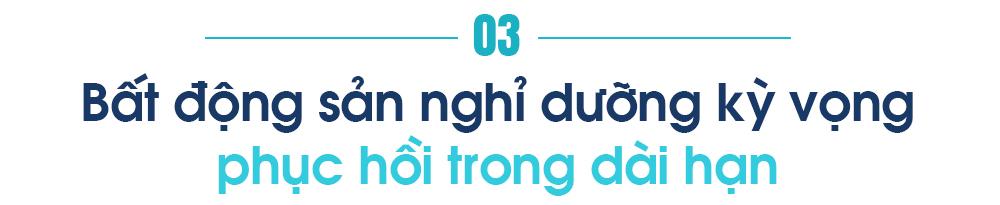 03

Bất động sản nghỉ dưỡng kỳ vọng phục hồi trong dài hạn